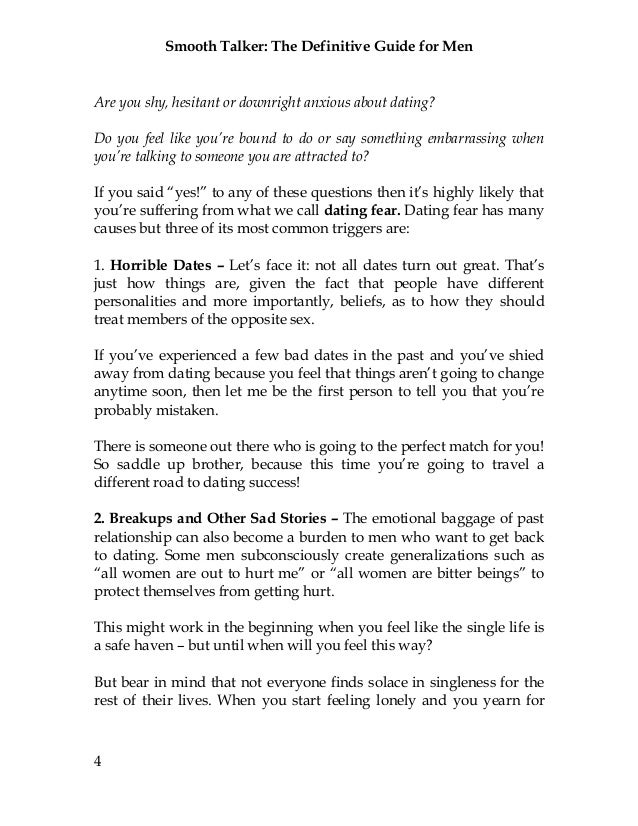 Smooth Talker: The Definitive Guide for Men

Are you shy, hesitant or downright anxious about dating?

Do you feel like you're bound to do or say something embarrassing when you're talking to someone you are attracted to?

If you said "yes!" to any of these questions then it's highly likely that you're suffering from what we call dating fear. Dating fear has many causes but three of its most common triggers are:

1. Horrible Dates – Let's face it: not all dates turn out great. That's just how things are, given the fact that people have different personalities and more importantly, beliefs, as to how they should treat members of the opposite sex.

If you've experienced a few bad dates in the past and you've shied away from dating because you feel that things aren't going to change anytime soon, then let me be the first person to tell you that you're probably mistaken.

There is someone out there who is going to the perfect match for you! So saddle up brother, because this time you're going to travel a different road to dating success!

2. Breakups and Other Sad Stories – The emotional baggage of past relationship can also become a burden to men who want to get back to dating. Some men subconsciously create generalizations such as "all women are out to hurt me" or "all women are bitter beings" to protect themselves from getting hurt.

This might work in the beginning when you feel like the single life is a safe haven – but until when will you feel this way?

But bear in mind that not everyone finds solace in singleness for the rest of their lives. When you start feeling lonely and you yearn for

4